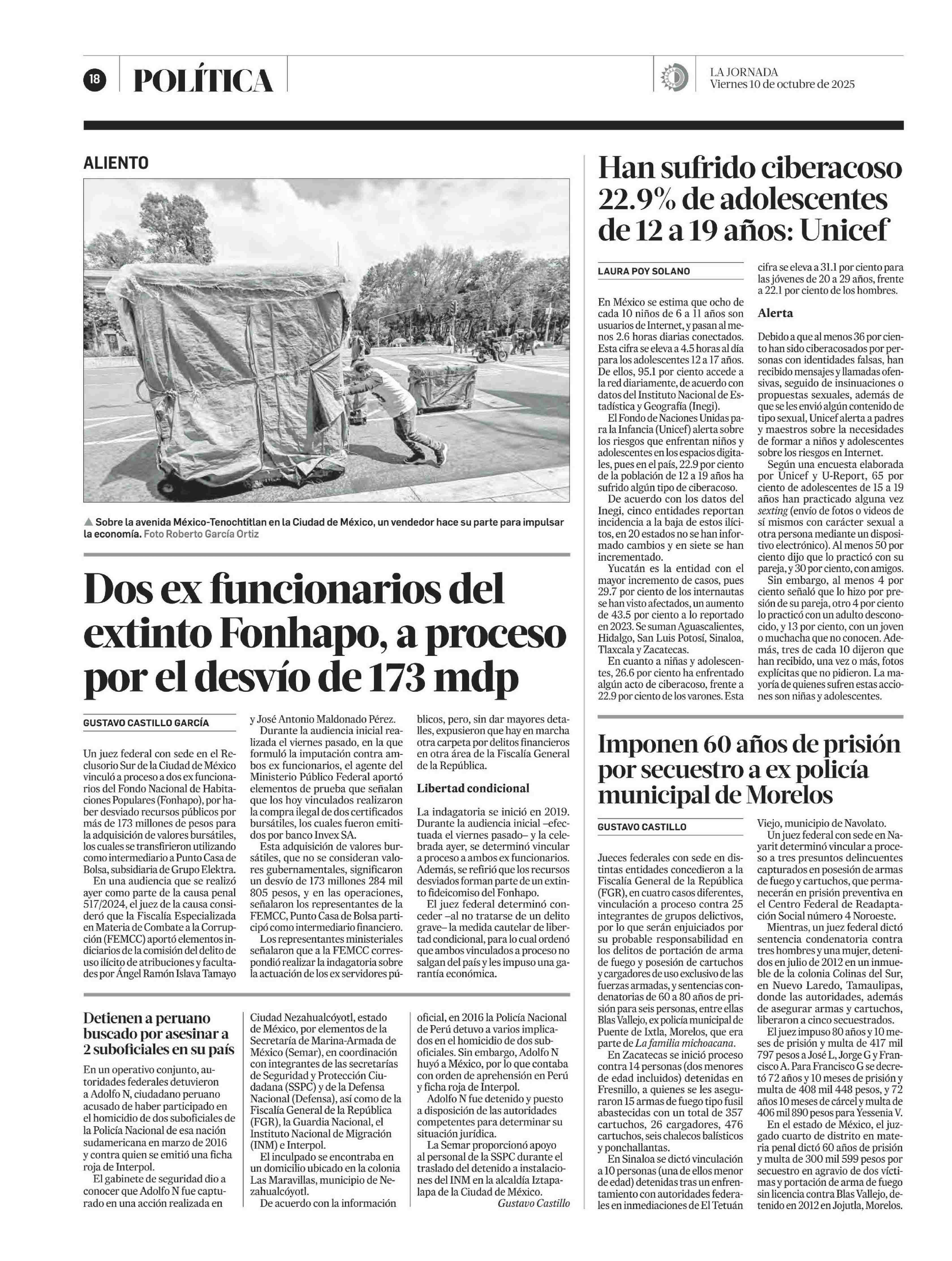 18 POLÍTICA

LA JORNADA
Viernes 10 de octubre de 2025

ALIENTO

▲ Sobre la avenida México-Tenochtitlan en la Ciudad de México, un vendedor hace su parte para impulsar la economía. Foto Roberto García Ortiz

Dos ex funcionarios del extinto Fonhapo, a proceso por el desvío de 173 mdp

GUSTAVO CASTILLO GARCÍA

Un juez federal con sede en el Reclusorio Sur de la Ciudad de México vinculó a proceso a dos ex funcionarios del Fondo Nacional de Habitaciones Populares (Fonhapo), por haber desviado recursos públicos por más de 173 millones de pesos para la adquisición de valores bursátiles, los cuales se transfirieron utilizando como intermediario a Punto Casa de Bolsa, subsidiaria de Grupo Elektra.

En una audiencia que se realizó ayer como parte de la causa penal 517/2024, el juez de la causa consideró que la Fiscalía Especializada en Materia de Combate a la Corrupción (FEMCC) aportó elementos indiciarios de la comisión del delito de uso ilícito de atribuciones y facultades por Ángel Ramón Islava Tamayo y José Antonio Maldonado Pérez.

Durante la audiencia inicial realizada el viernes pasado, en la que formuló la imputación contra ambos ex funcionarios, el agente del Ministerio Público Federal aportó elementos de prueba que señalan que los hoy vinculados realizaron la compra ilegal de dos certificados bursátiles, los cuales fueron emitidos por banco Invex SA.

Esta adquisición de valores bursátiles, que no se consideran valores gubernamentales, significaron un desvío de 173 millones 284 mil 805 pesos, y en las operaciones, señalaron los representantes de la FEMCC, Punto Casa de Bolsa participó como intermediario financiero.

Los representantes ministeriales señalaron que a la FEMCC correspondió realizar la indagatoria sobre la actuación de los ex servidores públicos, pero, sin dar mayores detalles, expusieron que hay en marcha otra carpeta por delitos financieros en otra área de la Fiscalía General de la República.

Libertad condicional

La indagatoria se inició en 2019. Durante la audiencia inicial –efectuada el viernes pasado– y la celebrada ayer, se determinó vincular a proceso a ambos ex funcionarios. Además, se refirió que los recursos desviados forman parte de un extinto fideicomiso del Fonhapo.

El juez federal determinó conceder –al no tratarse de un delito grave– la medida cautelar de libertad condicional, para lo cual ordenó que ambos vinculados a proceso no salgan del país y les impuso una garantía económica.

Detienen a peruano buscado por asesinar a 2 suboficiales en su país

En un operativo conjunto, autoridades federales detuvieron a Adolfo N, ciudadano peruano acusado de haber participado en el homicidio de dos suboficiales de la Policía Nacional de esa nación sudamericana en marzo de 2016 y contra quien se emitió una ficha roja de Interpol.

El gabinete de seguridad dio a conocer que Adolfo N fue capturado en una acción realizada en Ciudad Nezahualcóyotl, estado de México, por elementos de la Secretaría de Marina-Armada de México (Semar), en coordinación con integrantes de las secretarías de Seguridad y Protección Ciudadana (SSPC) y de la Defensa Nacional (Defensa), así como de la Fiscalía General de la República (FGR), la Guardia Nacional, el Instituto Nacional de Migración (INM) e Interpol.

El inculpado se encontraba en un domicilio ubicado en la colonia Las Maravillas, municipio de Nezahualcóyotl.

De acuerdo con la información oficial, en 2016 la Policía Nacional de Perú detuvo a varios implicados en el homicidio de dos suboficiales. Sin embargo, Adolfo N huyó a México, por lo que contaba con orden de aprehensión en Perú y ficha roja de Interpol.

Adolfo N fue detenido y puesto a disposición de las autoridades competentes para determinar su situación jurídica.

La Semar proporcionó apoyo al personal de la SSPC durante el traslado del detenido a instalaciones del INM en la alcaldía Iztapalapa de la Ciudad de México.
Gustavo Castillo

Han sufrido ciberacoso 22.9% de adolescentes de 12 a 19 años: Unicef

LAURA POY SOLANO

En México se estima que ocho de cada 10 niños de 6 a 11 años son usuarios de Internet, y pasan al menos 2.6 horas diarias conectados. Esta cifra se eleva a 4.5 horas al día para los adolescentes 12 a 17 años. De ellos, 95.1 por ciento accede a la red diariamente, de acuerdo con datos del Instituto Nacional de Estadística y Geografía (Inegi).

El Fondo de Naciones Unidas para la Infancia (Unicef) alerta sobre los riesgos que enfrentan niños y adolescentes en los espacios digitales, pues en el país, 22.9 por ciento de la población de 12 a 19 años ha sufrido algún tipo de ciberacoso.

De acuerdo con los datos del Inegi, cinco entidades reportan incidencia a la baja de estos ilícitos, en 20 estados no se han informado cambios y en siete se han incrementado.

Yucatán es la entidad con el mayor incremento de casos, pues 29.7 por ciento de los internautas se han visto afectados, un aumento de 43.5 por ciento a lo reportado en 2023. Se suman Aguascalientes, Hidalgo, San Luis Potosí, Sinaloa, Tlaxcala y Zacatecas.

En cuanto a niñas y adolescentes, 26.6 por ciento ha enfrentado algún acto de ciberacoso, frente a 22.9 por ciento de los varones. Esta cifra se eleva a 31.1 por ciento para las jóvenes de 20 a 29 años, frente a 22.1 por ciento de los hombres.

Alerta

Debido a que al menos 36 por ciento han sido ciberacosados por personas con identidades falsas, han recibido mensajes y llamadas ofensivas, seguido de insinuaciones o propuestas sexuales, además de que se les envió algún contenido de tipo sexual, Unicef alerta a padres y maestros sobre la necesidades de formar a niños y adolescentes sobre los riesgos en Internet.

Según una encuesta elaborada por Unicef y U-Report, 65 por ciento de adolescentes de 15 a 19 años han practicado alguna vez sexting (envío de fotos o videos de sí mismos con carácter sexual a otra persona mediante un dispositivo electrónico). Al menos 50 por ciento dijo que lo practicó con su pareja, y 30 por ciento, con amigos.

Sin embargo, al menos 4 por ciento señaló que lo hizo por presión de su pareja, otro 4 por ciento lo practicó con un adulto desconocido, y 13 por ciento, con un joven o muchacha que no conocen. Además, tres de cada 10 dijeron que han recibido, una vez o más, fotos explícitas que no pidieron. La mayoría de quienes sufren estas acciones son niñas y adolescentes.

Imponen 60 años de prisión por secuestro a ex policía municipal de Morelos

GUSTAVO CASTILLO

Jueces federales con sede en distintas entidades concedieron a la Fiscalía General de la República (FGR), en cuatro casos diferentes, vinculación a proceso contra 25 integrantes de grupos delictivos, por lo que serán enjuiciados por su probable responsabilidad en los delitos de portación de arma de fuego y posesión de cartuchos y cargadores de uso exclusivo de las fuerzas armadas, y sentencias condenatorias de 60 a 80 años de prisión para seis personas, entre ellas Blas Vallejo, ex policía municipal de Puente de Ixtla, Morelos, que era parte de La familia michoacana.

En Zacatecas se inició proceso contra 14 personas (dos menores de edad incluidos) detenidas en Fresnillo, a quienes se les aseguraron 15 armas de fuego tipo fusil abastecidas con un total de 357 cartuchos, 26 cargadores, 476 cartuchos, seis chalecos balísticos y ponchallantas.

En Sinaloa se dictó vinculación a 10 personas (una de ellos menor de edad) detenidas tras un enfrentamiento con autoridades federales en inmediaciones de El Tetuán Viejo, municipio de Navolato.

Un juez federal con sede en Nayarit determinó vincular a proceso a tres presuntos delincuentes capturados en posesión de armas de fuego y cartuchos, que permanecerán en prisión preventiva en el Centro Federal de Readaptación Social número 4 Noroeste.

Mientras, un juez federal dictó sentencia condenatoria contra tres hombres y una mujer, detenidos en julio de 2012 en un inmueble de la colonia Colinas del Sur, en Nuevo Laredo, Tamaulipas, donde las autoridades, además de asegurar armas y cartuchos, liberaron a cinco secuestrados.

El juez impuso 80 años y 10 meses de prisión y multa de 417 mil 797 pesos a José L, Jorge G y Francisco A. Para Francisco G se decretó 72 años y 10 meses de prisión y multa de 408 mil 448 pesos, y 72 años 10 meses de cárcel y multa de 406 mil 890 pesos para Yessenia V.

En el estado de México, el juzgado cuarto de distrito en materia penal dictó 60 años de prisión y multa de 300 mil 599 pesos por secuestro en agravio de dos víctimas y portación de arma de fuego sin licencia contra Blas Vallejo, detenido en 2012 en Jojutla, Morelos.